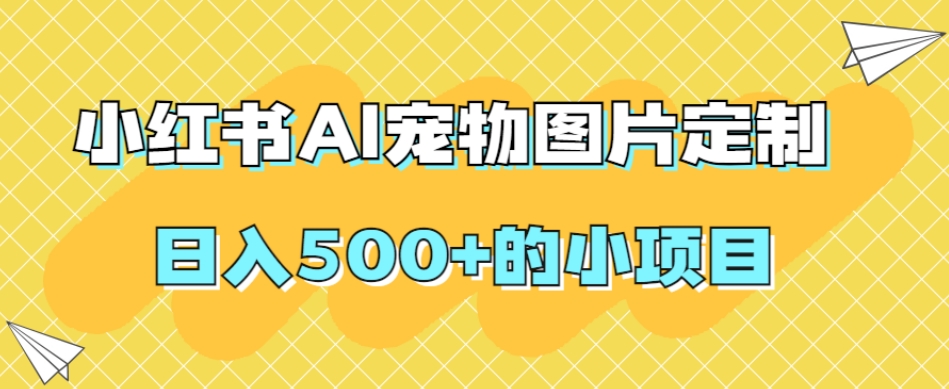 小红书AI宠物图片定制

日入500+的小项目